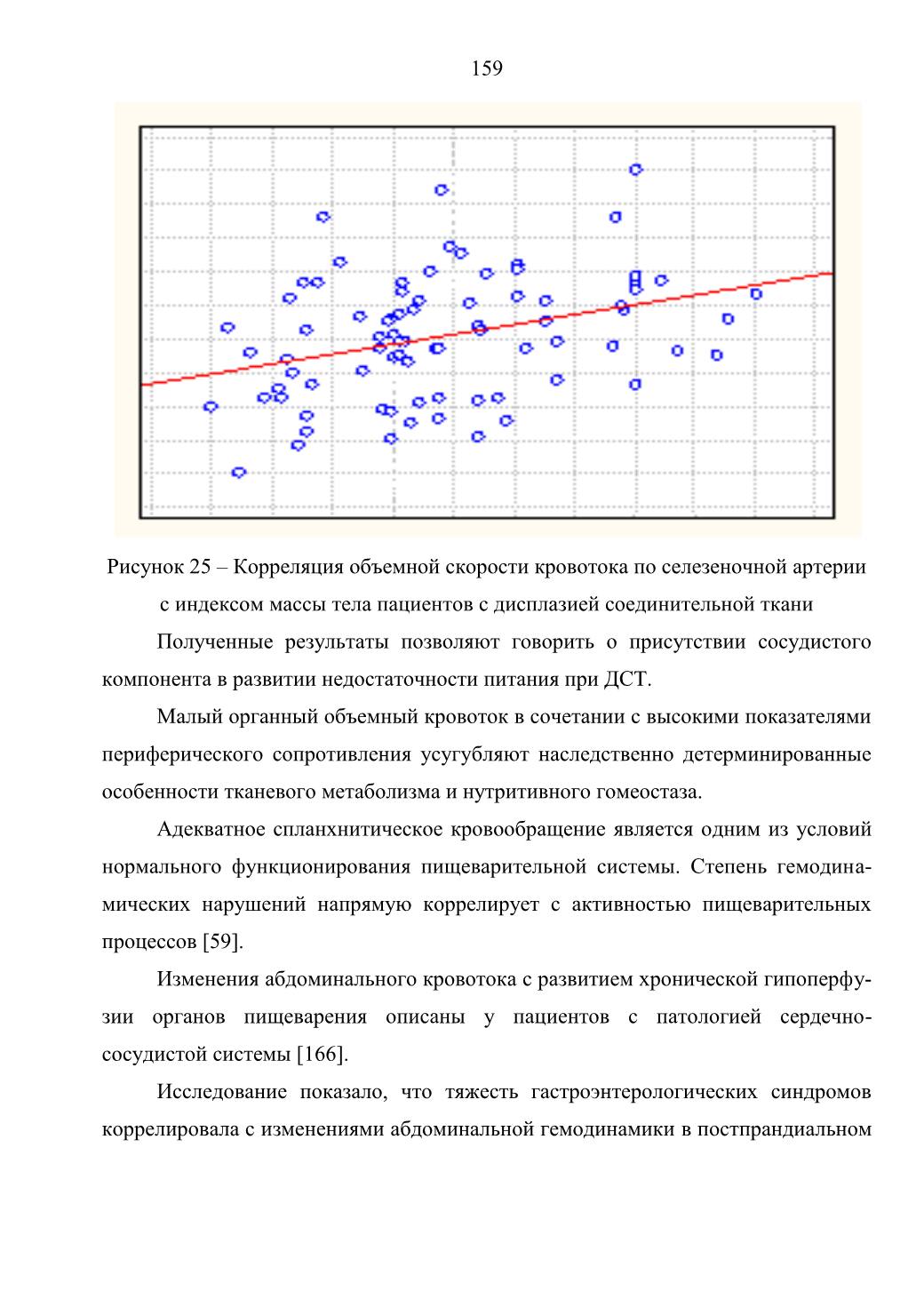 159

Рисунок 25 – Корреляция объемной скорости кровотока по селезеночной артерии с индексом массы тела пациентов с дисплазией соединительной ткани

Полученные результаты позволяют говорить о присутствии сосудистого компонента в развитии недостаточности питания при ДСТ.

Малый органный объемный кровоток в сочетании с высокими показателями периферического сопротивления усугубляют наследственно детерминированные особенности тканевого метаболизма и нутритивного гомеостаза.

Адекватное спланхнитическое кровообращение является одним из условий нормального функционирования пищеварительной системы. Степень гемодинамических нарушений напрямую коррелирует с активностью пищеварительных процессов [59].

Изменения абдоминального кровотока с развитием хронической гипоперфузии органов пищеварения описаны у пациентов с патологией сердечно-сосудистой системы [166].

Исследование показало, что тяжесть гастроэнтерологических синдромов коррелировала с изменениями абдоминальной гемодинамики в постпрандиальном